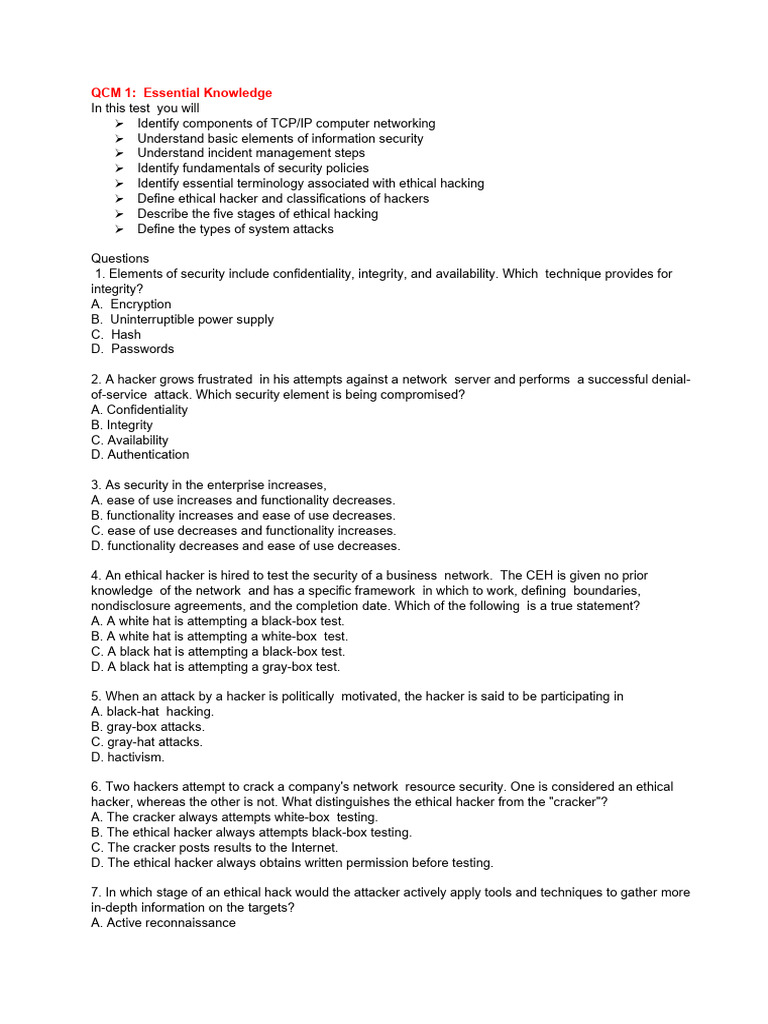 QCM 1: Essential Knowledge
In this test you will
➢ Identify components of TCP/IP computer networking
➢ Understand basic elements of information security
➢ Understand incident management steps
➢ Identify fundamentals of security policies
➢ Identify essential terminology associated with ethical hacking
➢ Define ethical hacker and classifications of hackers
➢ Describe the five stages of ethical hacking
➢ Define the types of system attacks

Questions
1. Elements of security include confidentiality, integrity, and availability. Which technique provides for integrity?
A. Encryption
B. Uninterruptible power supply
C. Hash
D. Passwords

2. A hacker grows frustrated in his attempts against a network server and performs a successful denial-of-service attack. Which security element is being compromised?
A. Confidentiality
B. Integrity
C. Availability
D. Authentication

3. As security in the enterprise increases,
A. ease of use increases and functionality decreases.
B. functionality increases and ease of use decreases.
C. ease of use decreases and functionality increases.
D. functionality decreases and ease of use decreases.

4. An ethical hacker is hired to test the security of a business network. The CEH is given no prior knowledge of the network and has a specific framework in which to work, defining boundaries, nondisclosure agreements, and the completion date. Which of the following is a true statement?
A. A white hat is attempting a black-box test.
B. A white hat is attempting a white-box test.
C. A black hat is attempting a black-box test.
D. A black hat is attempting a gray-box test.

5. When an attack by a hacker is politically motivated, the hacker is said to be participating in
A. black-hat hacking.
B. gray-box attacks.
C. gray-hat attacks.
D. hactivism.

6. Two hackers attempt to crack a company's network resource security. One is considered an ethical hacker, whereas the other is not. What distinguishes the ethical hacker from the "cracker"?
A. The cracker always attempts white-box testing.
B. The ethical hacker always attempts black-box testing.
C. The cracker posts results to the Internet.
D. The ethical hacker always obtains written permission before testing.

7. In which stage of an ethical hack would the attacker actively apply tools and techniques to gather more in-depth information on the targets?
A. Active reconnaissance